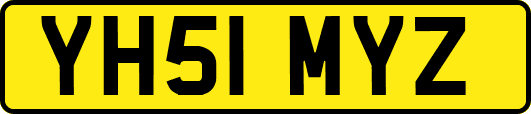 YH51 MYZ